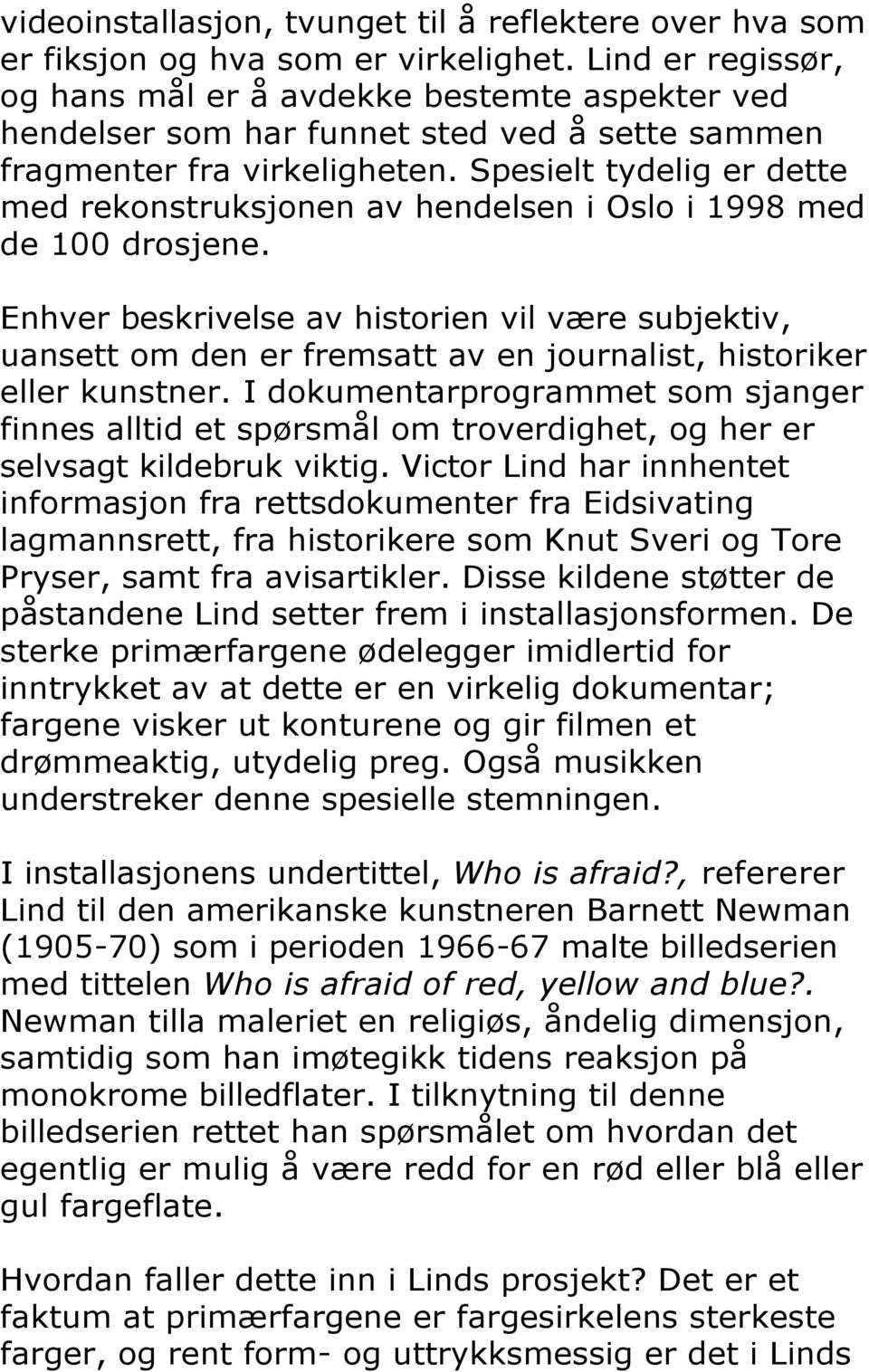 videoinstallasjon, tvunget til å reflektere over hva som er fiksjon og hva som er virkelighet. Lind er regissør, og hans mål er å avdekke bestemte aspekter ved hendelser som har funnet sted ved å sette sammen fragmenter fra virkeligheten. Spesielt tydelig er dette med rekonstruksjonen av hendelsen i Oslo i 1998 med de 100 drosjene.

Enhver beskrivelse av historien vil være subjektiv, uansett om den er fremsatt av en journalist, historiker eller kunstner. I dokumentarprogrammet som sjanger finnes alltid et spørsmål om troverdighet, og her er selvsagt kildebruk viktig. Victor Lind har innhentet informasjon fra rettsdokumenter fra Eidsivating lagmannsrett, fra historikere som Knut Sveri og Tore Pryser, samt fra avisartikler. Disse kildene støtter de påstandene Lind setter frem i installasjonsformen. De sterke primærfargene ødelegger imidlertid for inntrykket av at dette er en virkelig dokumentar; fargene visker ut konturene og gir filmen et drømmeaktig, utydelig preg. Også musikken understreker denne spesielle stemningen.

I installasjonens undertittel, Who is afraid?, refererer Lind til den amerikanske kunstneren Barnett Newman (1905-70) som i perioden 1966-67 malte billedserien med tittelen Who is afraid of red, yellow and blue?. Newman tilla maleriet en religiøs, åndelig dimensjon, samtidig som han imøtegikk tidens reaksjon på monokrome billedflater. I tilknytning til denne billedserien rettet han spørsmålet om hvordan det egentlig er mulig å være redd for en rød eller blå eller gul fargeflate.

Hvordan faller dette inn i Linds prosjekt? Det er et faktum at primærfargene er fargesirkelens sterkeste farger, og rent form- og uttrykksmessig er det i Linds